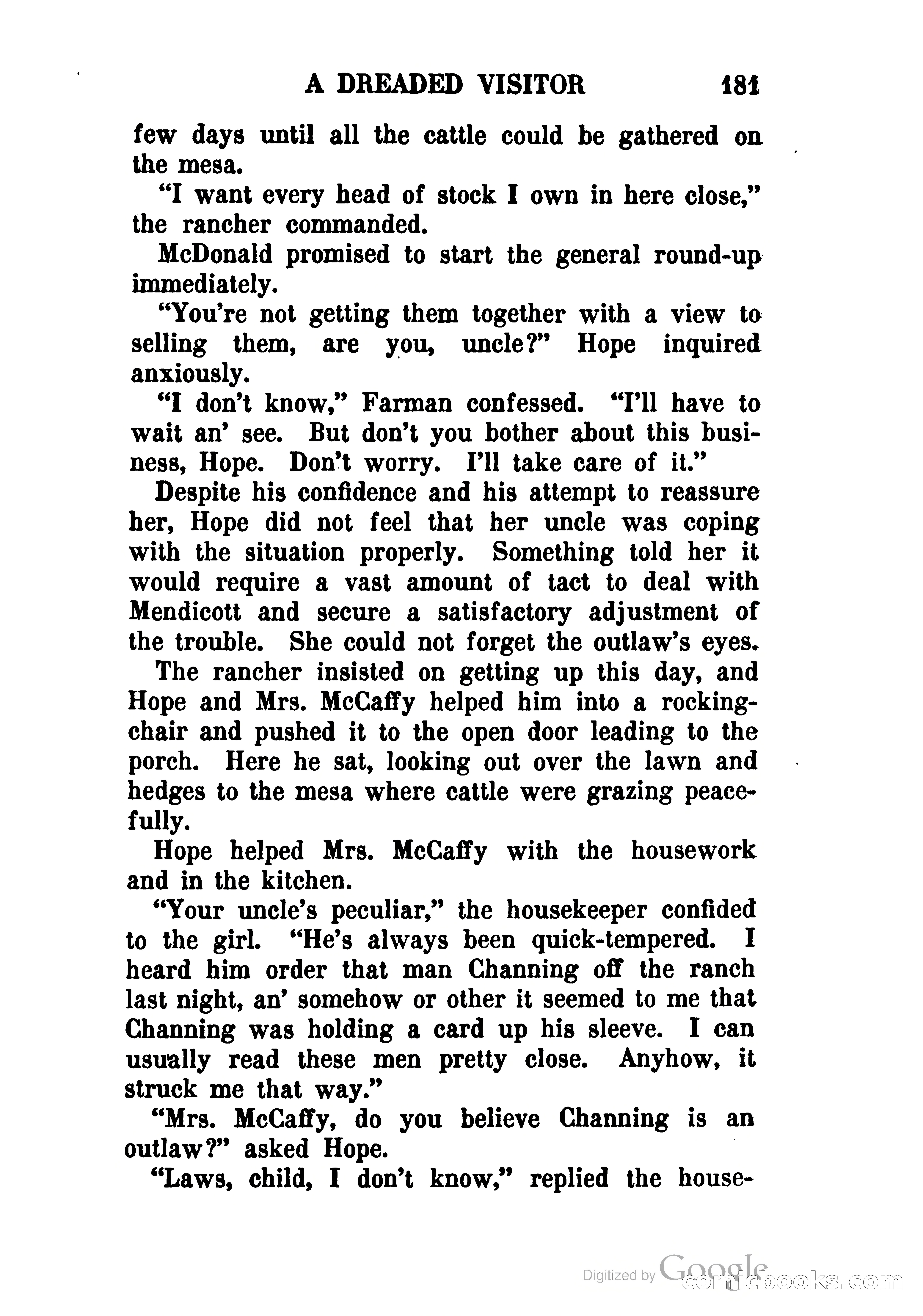 A DREADED VISITOR 181

few days until all the cattle could be gathered on the mesa.

"I want every head of stock I own in here close," the rancher commanded.

McDonald promised to start the general round-up immediately.

"You're not getting them together with a view to selling them, are you, uncle?" Hope inquired anxiously.

"I don't know," Farman confessed. "I'll have to wait an' see. But don't you bother about this business, Hope. Don't worry. I'll take care of it."

Despite his confidence and his attempt to reassure her, Hope did not feel that her uncle was coping with the situation properly. Something told her it would require a vast amount of tact to deal with Mendicott and secure a satisfactory adjustment of the trouble. She could not forget the outlaw's eyes.

The rancher insisted on getting up this day, and Hope and Mrs. McCaffy helped him into a rocking-chair and pushed it to the open door leading to the porch. Here he sat, looking out over the lawn and hedges to the mesa where cattle were grazing peacefully.

Hope helped Mrs. McCaffy with the housework and in the kitchen.

"Your uncle's peculiar," the housekeeper confided to the girl. "He's always been quick-tempered. I heard him order that man Channing off the ranch last night, an' somehow or other it seemed to me that Channing was holding a card up his sleeve. I can usually read these men pretty close. Anyhow, it struck me that way."

"Mrs. McCaffy, do you believe Channing is an outlaw?" asked Hope.

"Laws, child, I don't know," replied the house-

Digitized by Google comicbooks.com